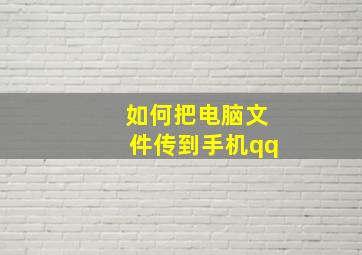 如何把电脑文件传到手机qq